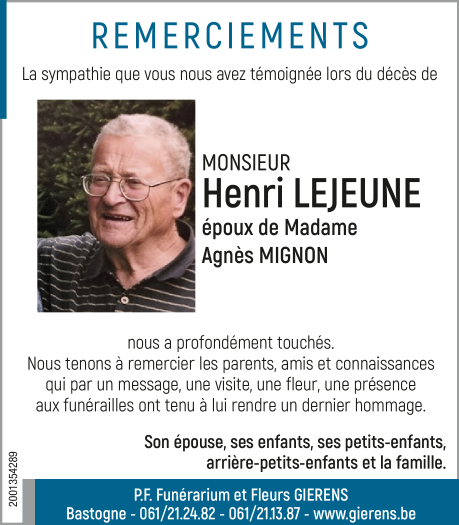 REMERCIEMENTS

La sympathie que vous nous avez témoignée lors du décès de

MONSIEUR
Henri LEJEUNE
époux de Madame
Agnès MIGNON

nous a profondément touchés.
Nous tenons à remercier les parents, amis et connaissances qui par un message, une visite, une fleur, une présence aux funérailles ont tenu à lui rendre un dernier hommage.

Son épouse, ses enfants, ses petits-enfants, arrière-petits-enfants et la famille.

2001354289

P.F. Funérarium et Fleurs GIERENS
Bastogne - 061/21.24.82 - 061/21.13.87 - www.gierens.be